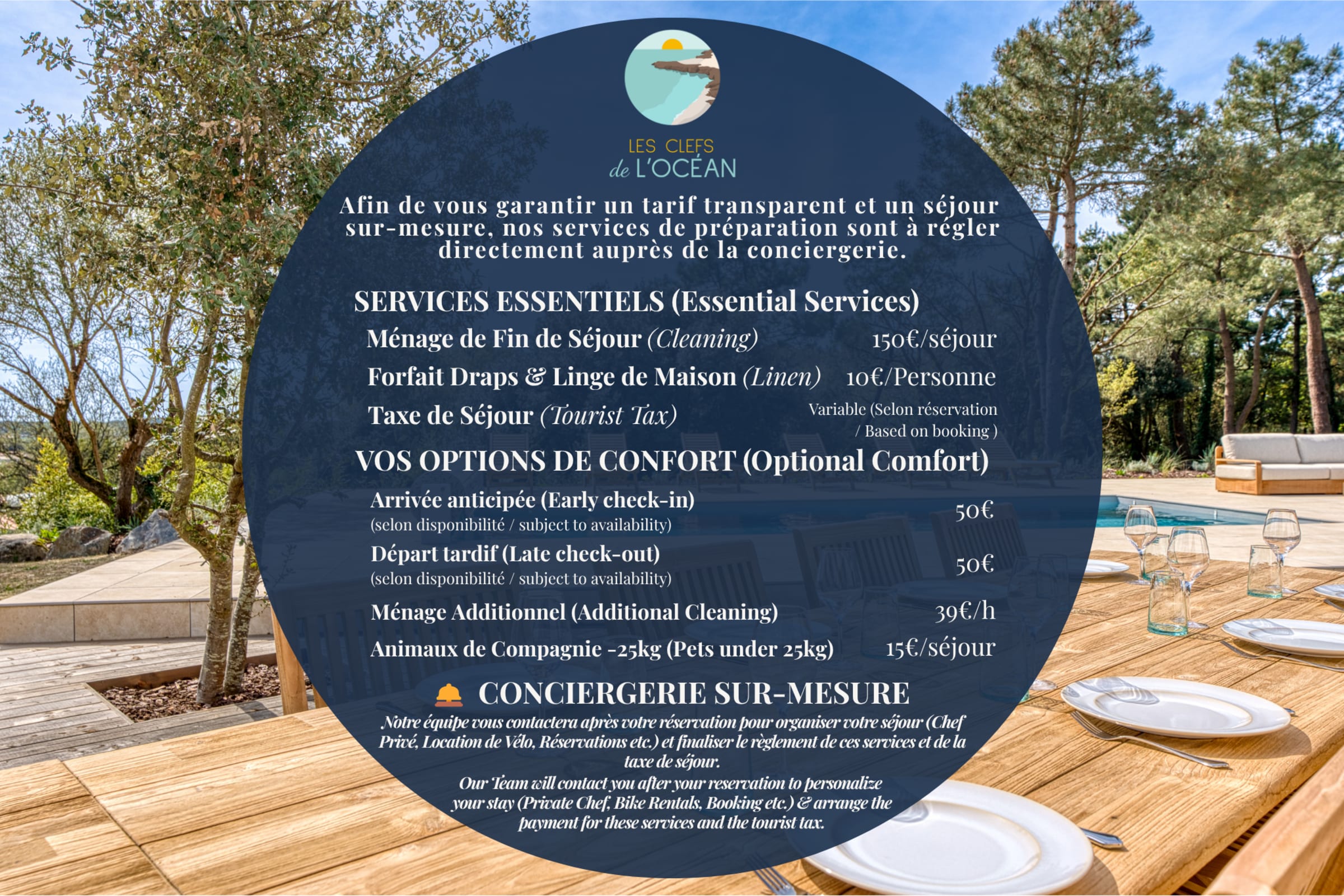 LES CLEFS
de L'OCÉAN

Afin de vous garantir un tarif transparent et un séjour sur-mesure, nos services de préparation sont à régler directement auprès de la conciergerie.

SERVICES ESSENTIELS (Essential Services)

Ménage de Fin de Séjour (Cleaning) 150€/séjour

Forfait Draps & Linge de Maison (Linen) 10€/Personne

Taxe de Séjour (Tourist Tax) Variable (Selon réservation / Based on booking )

VOS OPTIONS DE CONFORT (Optional Comfort)

Arrivée anticipée (Early check-in)
(selon disponibilité / subject to availability) 50€

Départ tardif (Late check-out)
(selon disponibilité / subject to availability) 50€

Ménage Additionnel (Additional Cleaning) 39€/h

Animaux de Compagnie -25kg (Pets under 25kg) 15€/séjour

CONCIERGERIE SUR-MESURE

Notre équipe vous contactera après votre réservation pour organiser votre séjour (Chef Privé, Location de Vélo, Réservations etc.) et finaliser le règlement de ces services et de la taxe de séjour.

Our Team will contact you after your reservation to personalize your stay (Private Chef, Bike Rentals, Booking etc.) & arrange the payment for these services and the tourist tax.